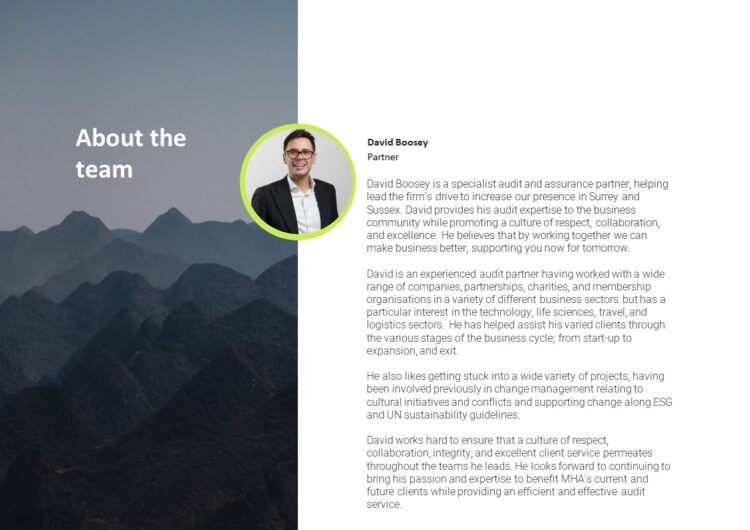 About the team

David Boosey
Partner

David Boosey is a specialist audit and assurance partner, helping lead the firm's drive to increase our presence in Surrey and Sussex. David provides his audit expertise to the business community while promoting a culture of respect, collaboration, and excellence. He believes that by working together we can make business better, supporting you now for tomorrow.

David is an experienced audit partner having worked with a wide range of companies, partnerships, charities, and membership organisations in a variety of different business sectors but has a particular interest in the technology, life sciences, travel, and logistics sectors. He has helped assist his varied clients through the various stages of the business cycle; from start-up to expansion, and exit.

He also likes getting stuck into a wide variety of projects, having been involved previously in change management relating to cultural initiatives and conflicts and supporting change along ESG and UN sustainability guidelines.

David works hard to ensure that a culture of respect, collaboration, integrity, and excellent client service permeates throughout the teams he leads. He looks forward to continuing to bring his passion and expertise to benefit MHA's current and future clients while providing an efficient and effective audit service.